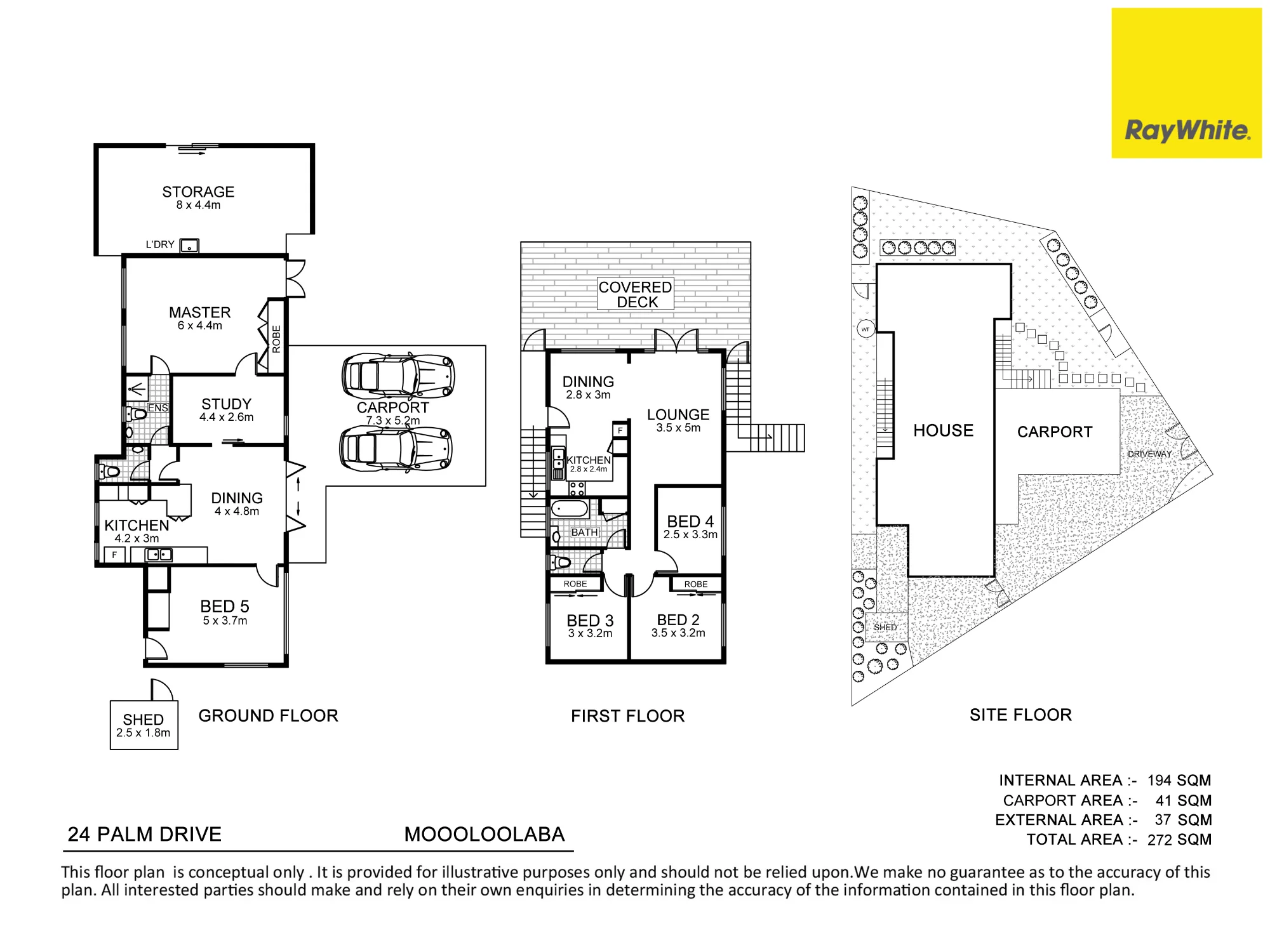 RayWhite.

STORAGE
8 x 4.4m

L'DRY

MASTER
6 x 4.4m

ROBE

ENS

STUDY
4.4 x 2.6m

CARPORT
7.3 x 5.2m

DINING
4 x 4.8m

KITCHEN
4.2 x 3m

F

BED 5
5 x 3.7m

SHED
2.5 x 1.8m

GROUND FLOOR

COVERED DECK

DINING
2.8 x 3m

LOUNGE
3.5 x 5m

F

KITCHEN
2.8 x 2.4m

BATH

BED 4
2.5 x 3.3m

ROBE

ROBE

BED 3
3 x 3.2m

BED 2
3.5 x 3.2m

FIRST FLOOR

WT

HOUSE

CARPORT

DRIVEWAY

SHED

SITE FLOOR

INTERNAL AREA :- 194 SQM
CARPORT AREA :- 41 SQM
EXTERNAL AREA :- 37 SQM
TOTAL AREA :- 272 SQM

24 PALM DRIVE MOOOLOOLABA

This floor plan is conceptual only . It is provided for illustrative purposes only and should not be relied upon.We make no guarantee as to the accuracy of this plan. All interested parties should make and rely on their own enquiries in determining the accuracy of the information contained in this floor plan.